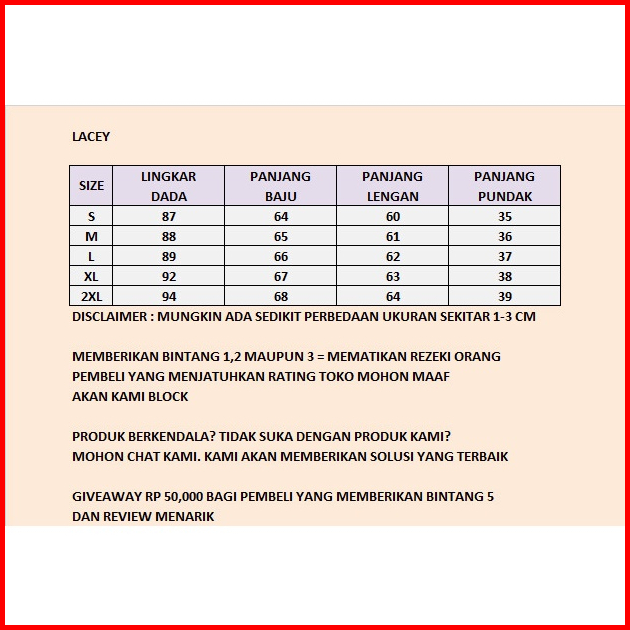 LACEY

| SIZE | LINGKAR DADA | PANJANG BAJU | PANJANG LENGAN | PANJANG PUNDAK |
|---|---|---|---|---|
| S | 87 | 64 | 60 | 35 |
| M | 88 | 65 | 61 | 36 |
| L | 89 | 66 | 62 | 37 |
| XL | 92 | 67 | 63 | 38 |
| 2XL | 94 | 68 | 64 | 39 |

DISCLAIMER : MUNGKIN ADA SEDIKIT PERBEDAAN UKURAN SEKITAR 1-3 CM

MEMBERIKAN BINTANG 1,2 MAUPUN 3 = MEMATIKAN REZEKI ORANG
PEMBELI YANG MENJATUHKAN RATING TOKO MOHON MAAF
AKAN KAMI BLOCK

PRODUK BERKENDALA? TIDAK SUKA DENGAN PRODUK KAMI?
MOHON CHAT KAMI. KAMI AKAN MEMBERIKAN SOLUSI YANG TERBAIK

GIVEAWAY RP 50,000 BAGI PEMBELI YANG MEMBERIKAN BINTANG 5
DAN REVIEW MENARIK